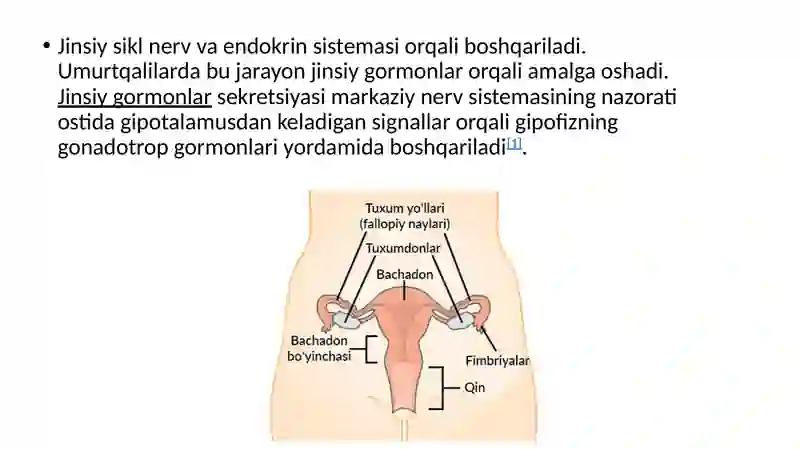 • Jinsiy sikl nerv va endokrin sistemasi orqali boshqariladi. Umurtqalilarda bu jarayon jinsiy gormonlar orqali amalga oshadi. Jinsiy gormonlar sekretsiyasi markaziy nerv sistemasining nazorati ostida gipotalamusdan keladigan signallar orqali gipofizning gonadotrop gormonlari yordamida boshqariladi[1].

Tuxum yo'llari (fallopiy naylari)
Tuxumdonlar
Bachadon
Bachadon bo'yinchasi
Fimbriyalar
Qin